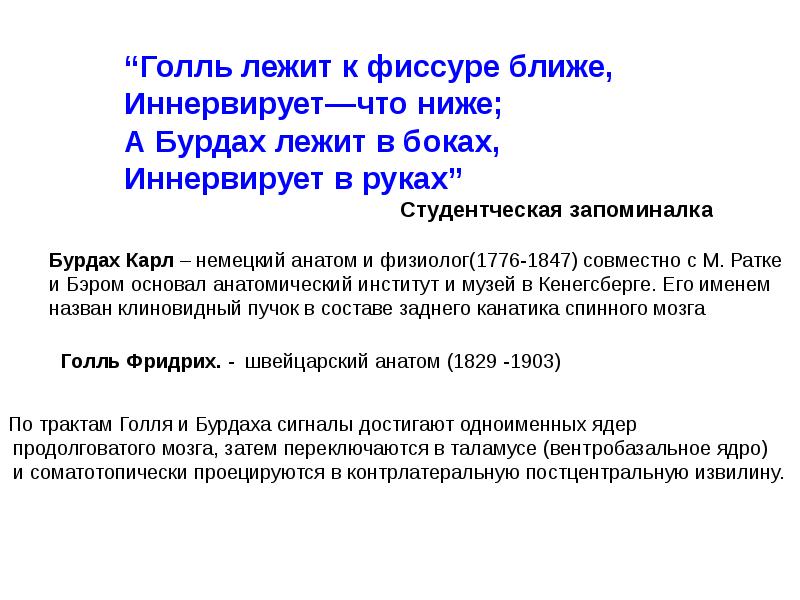 “Голль лежит к фиссуре ближе,
Иннервирует—что ниже;
А Бурдах лежит в боках,
Иннервирует в руках”

Студентческая запоминалка

Бурдах Карл – немецкий анатом и физиолог(1776-1847) совместно с М. Ратке и Бэром основал анатомический институт и музей в Кенегсберге. Его именем назван клиновидный пучок в составе заднего канатика спинного мозга

Голль Фридрих. - швейцарский анатом (1829 -1903)

По трактам Голля и Бурдаха сигналы достигают одноименных ядер продолговатого мозга, затем переключаются в таламусе (вентробазальное ядро) и соматотопически проецируются в контрлатеральную постцентральную извилину.